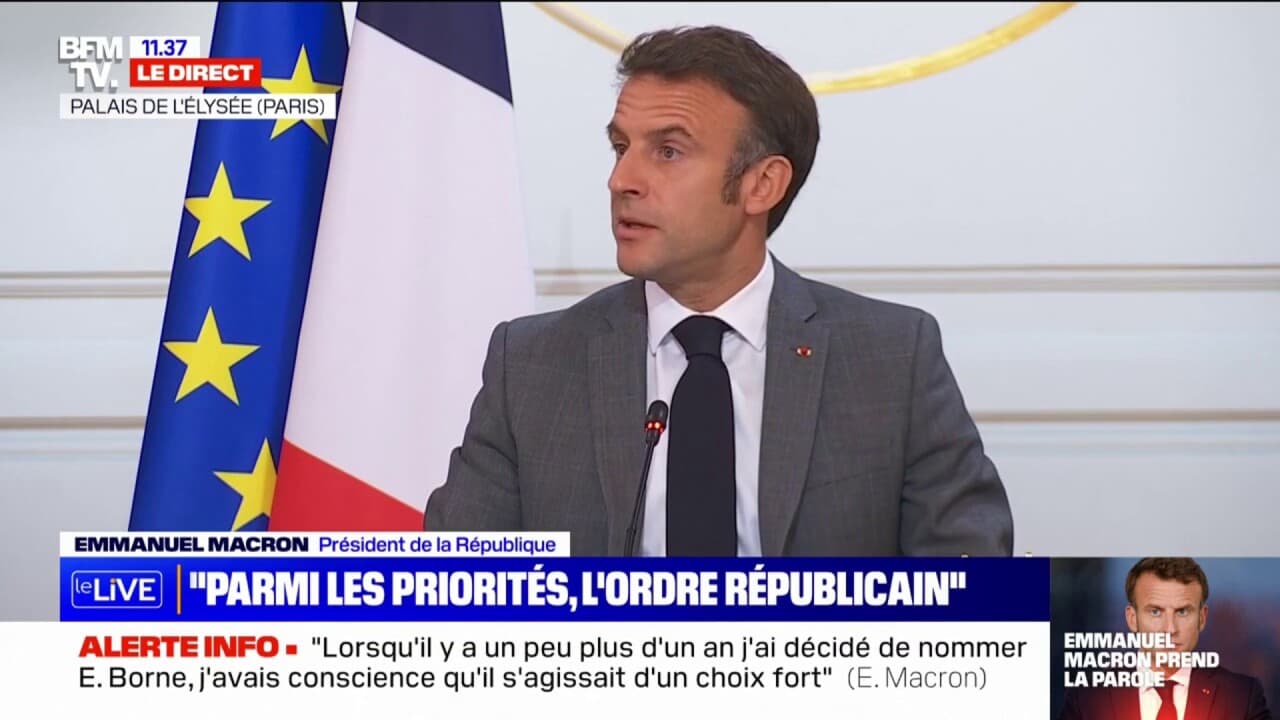 BFM TV. 11.37 LE DIRECT
PALAIS DE L'ÉLYSÉE (PARIS)

EMMANUEL MACRON Président de la République

leLIVE "PARMI LES PRIORITÉS, L'ORDRE RÉPUBLICAIN"

ALERTE INFO "Lorsqu'il y a un peu plus d'un an j'ai décidé de nommer E. Borne, j'avais conscience qu'il s'agissait d'un choix fort" (E. Macron)

EMMANUEL MACRON PREND LA PAROLE